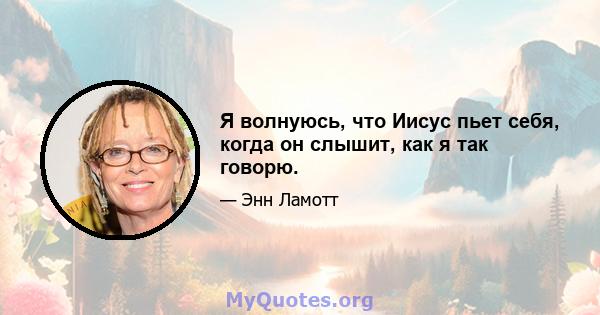 Я волнуюсь, что Иисус пьет себя, когда он слышит, как я так говорю.

— Энн Ламотт

MyQuotes.org